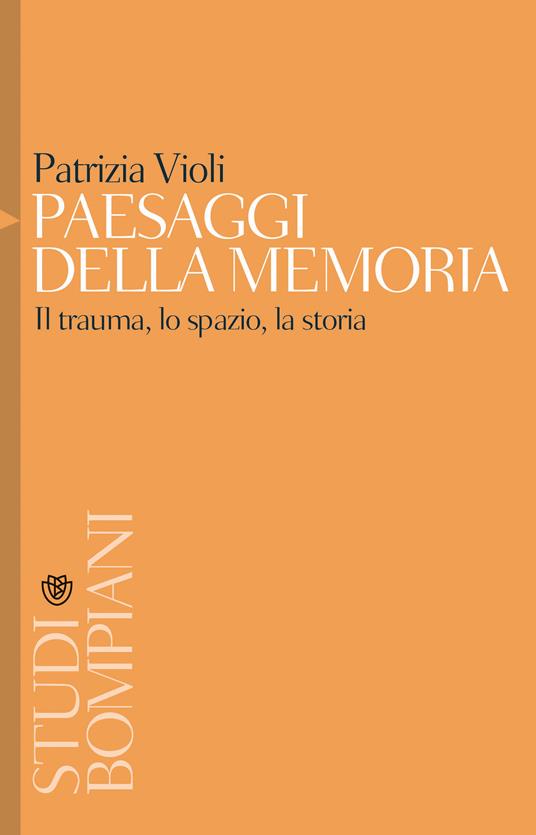 Patrizia Violi

PAESAGGI DELLA MEMORIA

Il trauma, lo spazio, la storia

STUDI BOMPIANI